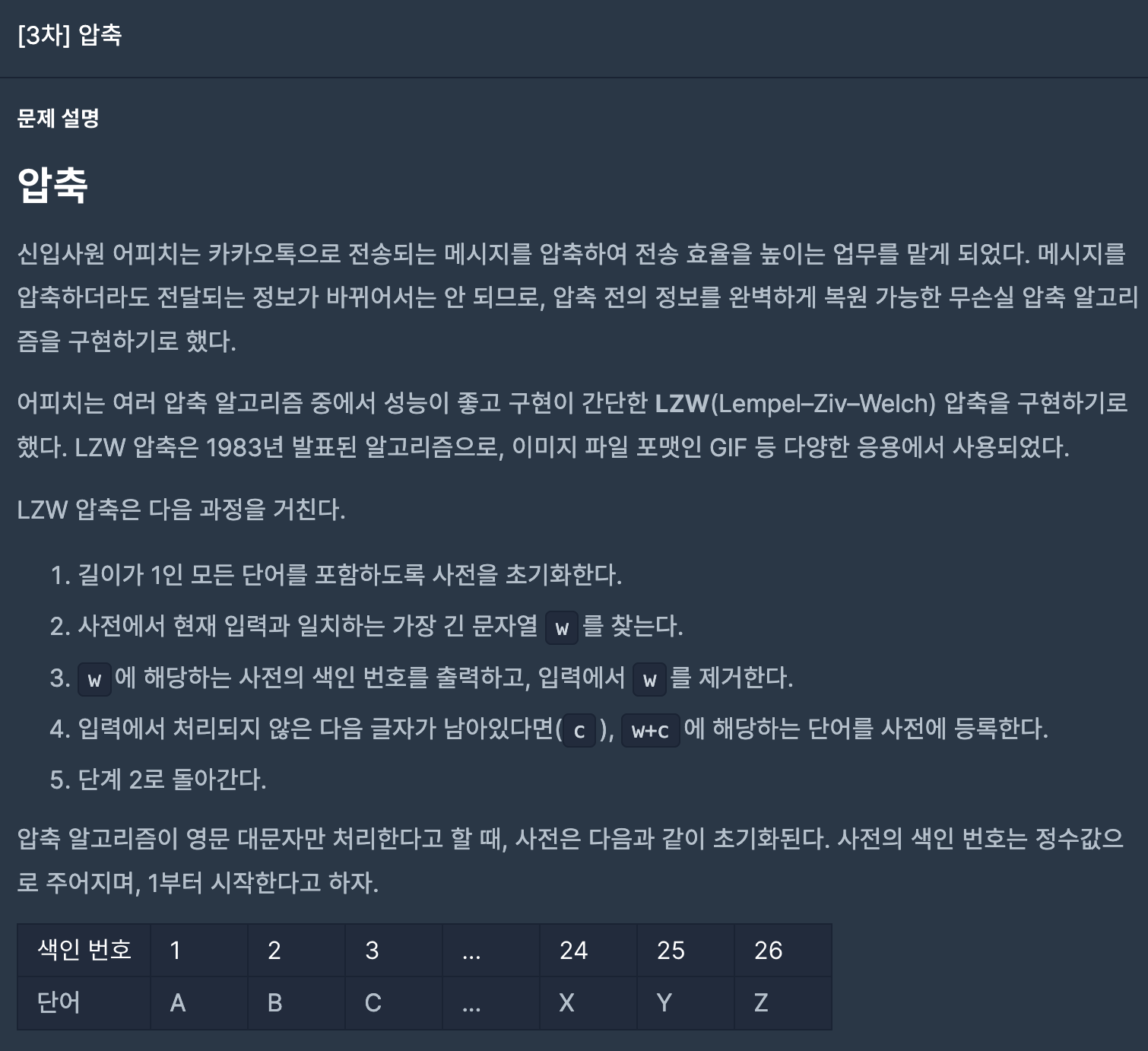 [3차] 압축

문제 설명

압축

신입사원 어피치는 카카오톡으로 전송되는 메시지를 압축하여 전송 효율을 높이는 업무를 맡게 되었다. 메시지를 압축하더라도 전달되는 정보가 바뀌어서는 안 되므로, 압축 전의 정보를 완벽하게 복원 가능한 무손실 압축 알고리즘을 구현하기로 했다.

어피치는 여러 압축 알고리즘 중에서 성능이 좋고 구현이 간단한 LZW(Lempel–Ziv–Welch) 압축을 구현하기로 했다. LZW 압축은 1983년 발표된 알고리즘으로, 이미지 파일 포맷인 GIF 등 다양한 응용에서 사용되었다.

LZW 압축은 다음 과정을 거친다.

1. 길이가 1인 모든 단어를 포함하도록 사전을 초기화한다.
2. 사전에서 현재 입력과 일치하는 가장 긴 문자열 w 를 찾는다.
3. w 에 해당하는 사전의 색인 번호를 출력하고, 입력에서 w 를 제거한다.
4. 입력에서 처리되지 않은 다음 글자가 남아있다면( c ), w+c 에 해당하는 단어를 사전에 등록한다.
5. 단계 2로 돌아간다.

압축 알고리즘이 영문 대문자만 처리한다고 할 때, 사전은 다음과 같이 초기화된다. 사전의 색인 번호는 정수값으로 주어지며, 1부터 시작한다고 하자.

| 색인 번호 | 1 | 2 | 3 | ... | 24 | 25 | 26 |
|---|---|---|---|---|---|---|---|
| 단어 | A | B | C | ... | X | Y | Z |